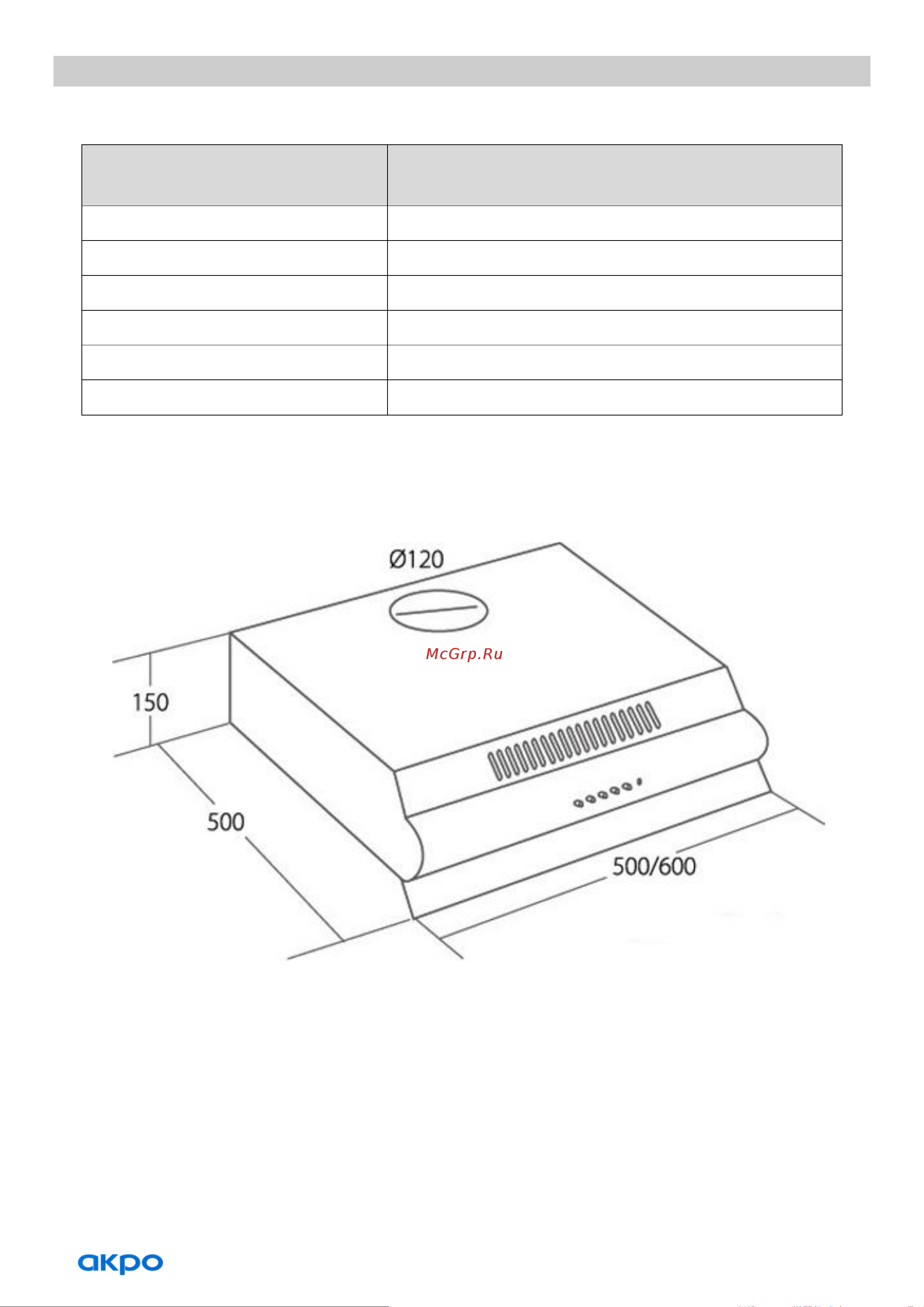 Ø120

McGrp.Ru

150

500

500/600

akpo